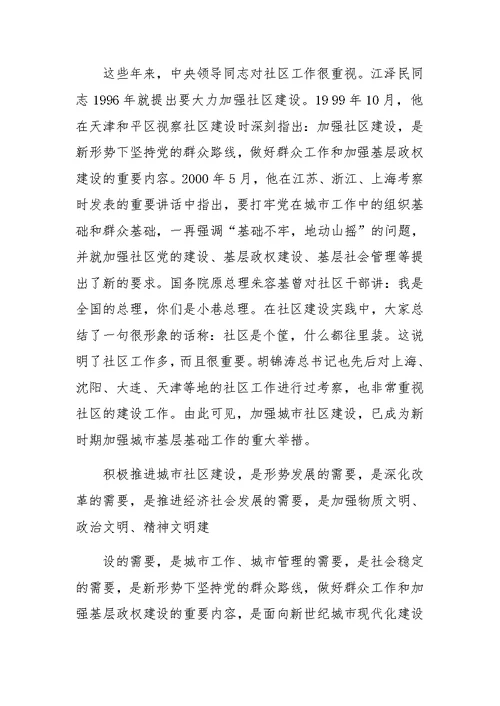 这些年来，中央领导同志对社区工作很重视。江泽民同志 1996 年就提出要大力加强社区建设。1999 年 10 月，他在天津和平区视察社区建设时深刻指出：加强社区建设，是新形势下坚持党的群众路线，做好群众工作和加强基层政权建设的重要内容。2000 年 5 月，他在江苏、浙江、上海考察时发表的重要讲话中指出，要打牢党在城市工作中的组织基础和群众基础，一再强调“基础不牢，地动山摇”的问题，并就加强社区党的建设、基层政权建设、基层社会管理等提出了新的要求。国务院原总理朱容基曾对社区干部讲：我是全国的总理，你们是小巷总理。在社区建设实践中，大家总结了一句很形象的话称：社区是个筐，什么都往里装。这说明了社区工作多，而且很重要。胡锦涛总书记也先后对上海、沈阳、大连、天津等地的社区工作进行过考察，也非常重视社区的建设工作。由此可见，加强城市社区建设，已成为新时期加强城市基层基础工作的重大举措。

积极推进城市社区建设，是形势发展的需要，是深化改革的需要，是推进经济社会发展的需要，是加强物质文明、政治文明、精神文明建

设的需要，是城市工作、城市管理的需要，是社会稳定的需要，是新形势下坚持党的群众路线，做好群众工作和加强基层政权建设的重要内容，是面向新世纪城市现代化建设